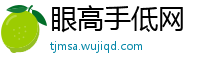 眼高手低网

tjmsa.wujiqd.com